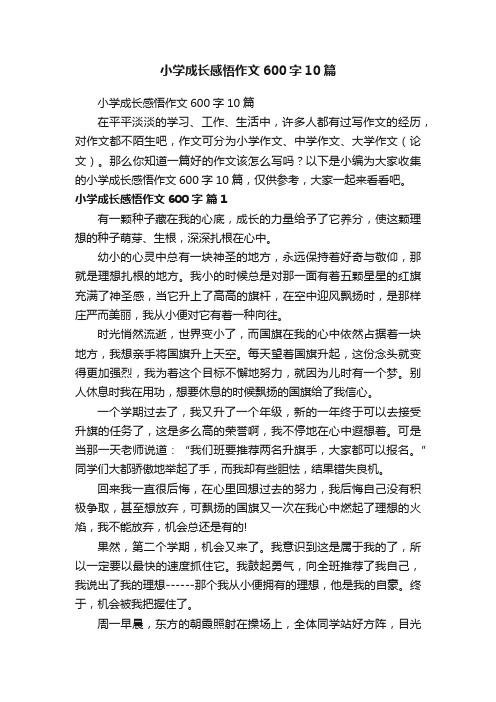 小学成长感悟作文600字10篇

小学成长感悟作文600字10篇

在平平淡淡的学习、工作、生活中，许多人都有过写作文的经历，对作文都不陌生吧，作文可分为小学作文、中学作文、大学作文（论文）。那么你知道一篇好的作文该怎么写吗？以下是小编为大家收集的小学成长感悟作文600字10篇，仅供参考，大家一起来看看吧。

小学成长感悟作文600字 篇1

有一颗种子藏在我的心底，成长的力量给予了它养分，使这颗理想的种子萌芽、生根，深深扎根在心中。

幼小的心灵中总有一块神圣的地方，永远保持着好奇与敬仰，那就是理想扎根的地方。我小的时候总是对那一面有着五颗星星的红旗充满了神圣感，当它升上了高高的旗杆，在空中迎风飘扬时，是那样庄严而美丽，我从小便对它有着一种向往。

时光悄然流逝，世界变小了，而国旗在我的心中依然占据着一块地方，我想亲手将国旗升上天空。每天望着国旗升起，这份念头就变得更加强烈，我为着这个目标不懈地努力，就因为儿时有一个梦。别人休息时我在用功，想要休息的时候飘扬的国旗给了我信心。

一个学期过去了，我又升了一个年级，新的一年终于可以去接受升旗的任务了，这是多么高的荣誉啊，我不停地在心中遐想着。可是当那一天老师说道：“我们班要推荐两名升旗手，大家都可以报名。”同学们大都骄傲地举起了手，而我却有些胆怯，结果错失良机。

回来我一直很后悔，在心里回想过去的努力，我后悔自己没有积极争取，甚至想放弃，可飘扬的国旗又一次在我心中燃起了理想的火焰，我不能放弃，机会总还是有的!

果然，第二个学期，机会又来了。我意识到这是属于我的了，所以一定要以最快的速度抓住它。我鼓起勇气，向全班推荐了我自己，我说出了我的理想------那个我从小便拥有的理想，他是我的自豪。终于，机会被我把握住了。

周一早晨，东方的朝霞照射在操场上，全体同学站好方阵，目光